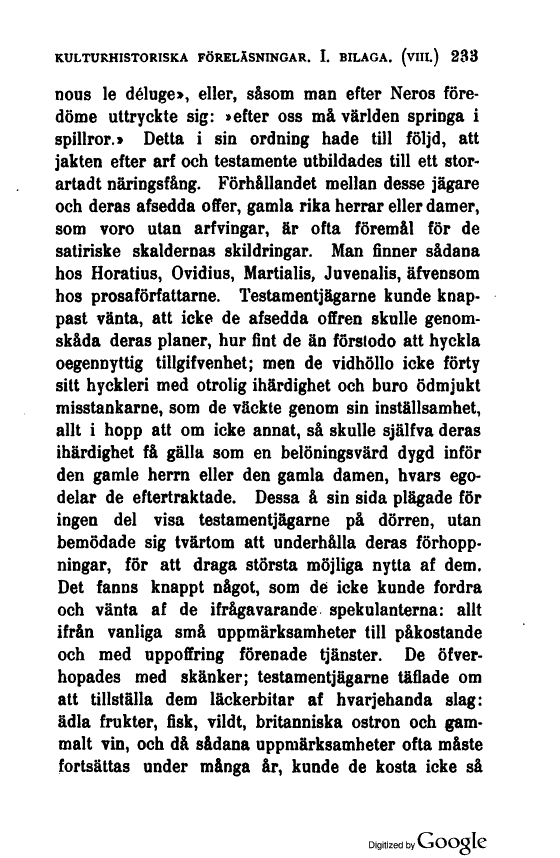 KULTURHISTORISKA FÖRELÄSNINGAR. I. BILAGA. (VIII.) 233

nous le déluge», eller, såsom man efter Neros föredöme uttryckte sig: »efter oss må världen springa i spillror.» Detta i sin ordning hade till följd, att jakten efter arf och testamente utbildades till ett storartadt näringsfång. Förhållandet mellan desse jägare och deras afsedda offer, gamla rika herrar eller damer, som voro utan arfvingar, är ofta föremål för de satiriske skaldernas skildringar. Man finner sådana hos Horatius, Ovidius, Martialis, Juvenalis, äfvensom hos prosaförfattarne. Testamentjägarne kunde knappast vänta, att icke de afsedda offren skulle genomskåda deras planer, hur fint de än förstodo att hyckla oegennyttig tillgifvenhet; men de vidhöllo icke förty sitt hyckleri med otrolig ihärdighet och buro ödmjukt misstankarne, som de väckte genom sin inställsamhet, allt i hopp att om icke annat, så skulle själfva deras ihärdighet få gälla som en belöningsvärd dygd inför den gamle herrn eller den gamla damen, hvars egodelar de eftertraktade. Dessa å sin sida plägade för ingen del visa testamentjägarne på dörren, utan bemödade sig tvärtom att underhålla deras förhoppningar, för att draga största möjliga nytta af dem. Det fanns knappt något, som de icke kunde fordra och vänta af de ifrågavarande spekulanterna: allt ifrån vanliga små uppmärksamheter till påkostande och med uppoffring förenade tjänster. De öfverhopades med skänker; testamentjägarne täflade om att tillställa dem läckerbitar af hvarjehanda slag: ädla frukter, fisk, vildt, britanniska ostron och gammalt vin, och då sådana uppmärksamheter ofta måste fortsättas under många år, kunde de kosta icke så

Digitized by Google